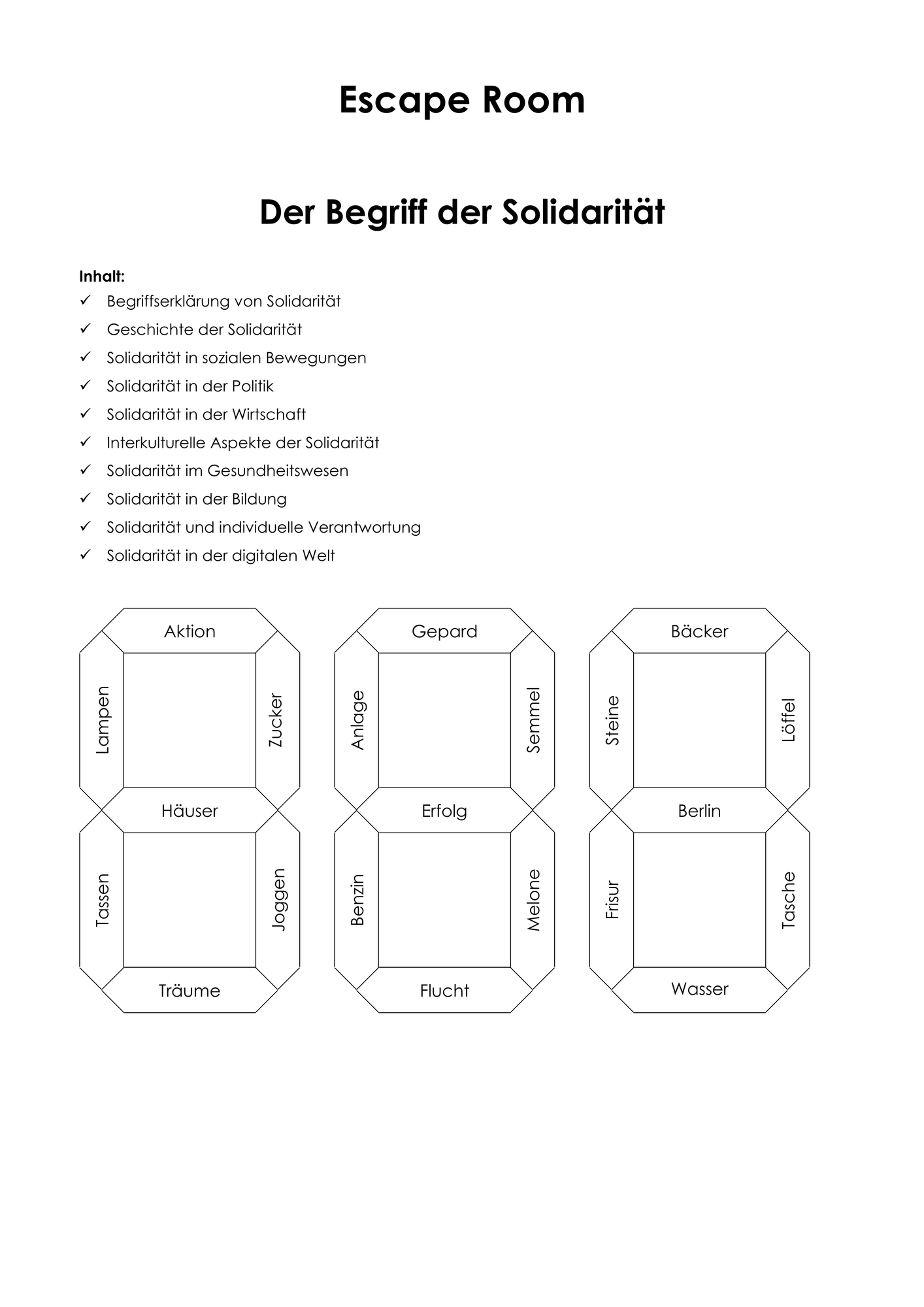 Escape Room

Der Begriff der Solidarität

Inhalt:
✓ Begriffserklärung von Solidarität
✓ Geschichte der Solidarität
✓ Solidarität in sozialen Bewegungen
✓ Solidarität in der Politik
✓ Solidarität in der Wirtschaft
✓ Interkulturelle Aspekte der Solidarität
✓ Solidarität im Gesundheitswesen
✓ Solidarität in der Bildung
✓ Solidarität und individuelle Verantwortung
✓ Solidarität in der digitalen Welt

Aktion
Lampen
Zucker
Häuser
Tassen
Joggen
Träume

Gepard
Anlage
Semmel
Erfolg
Benzin
Melone
Flucht

Bäcker
Steine
Löffel
Berlin
Frisur
Tasche
Wasser